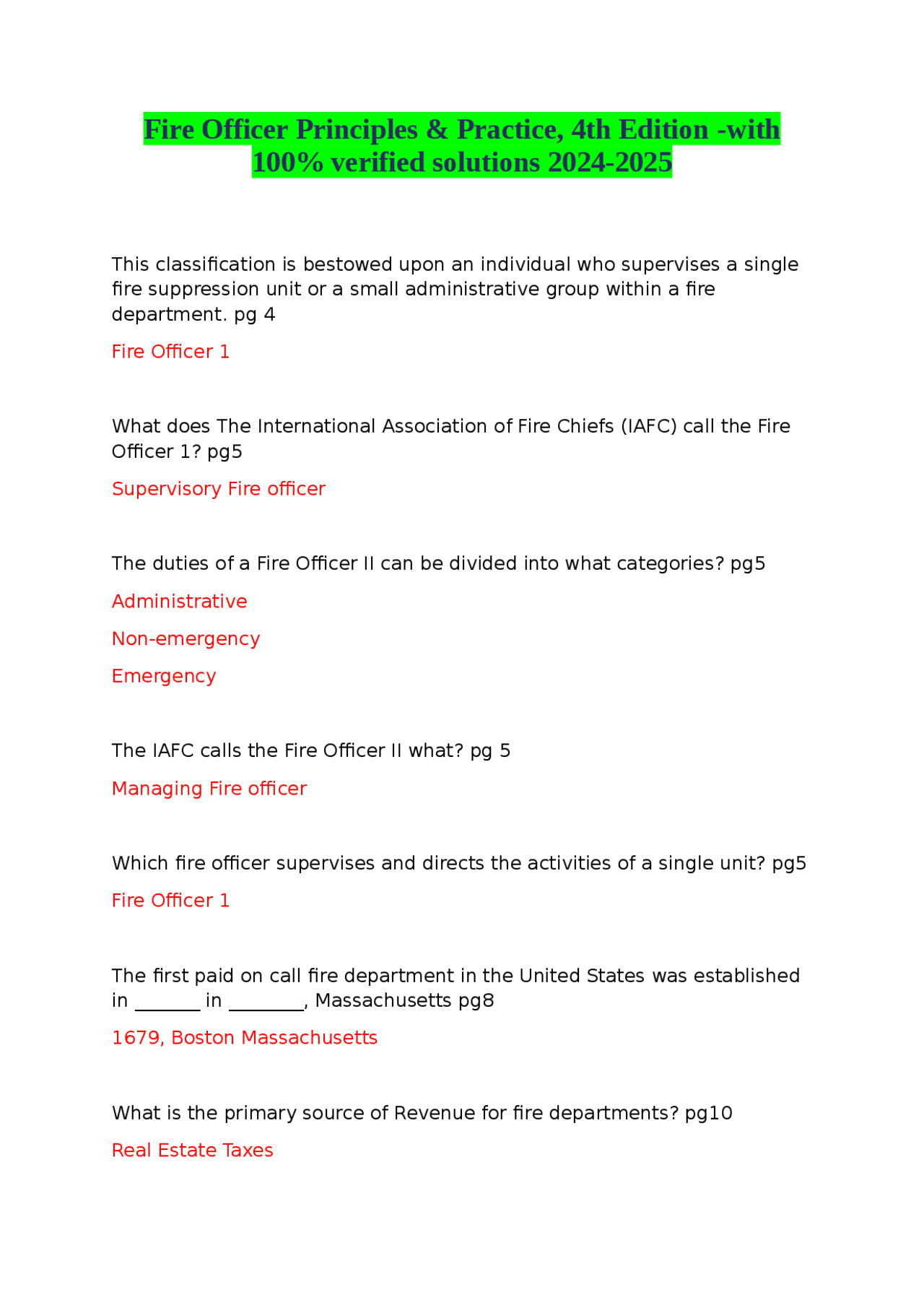 Fire Officer Principles & Practice, 4th Edition -with 100% verified solutions 2024-2025

This classification is bestowed upon an individual who supervises a single fire suppression unit or a small administrative group within a fire department. pg 4

Fire Officer 1

What does The International Association of Fire Chiefs (IAFC) call the Fire Officer 1? pg5

Supervisory Fire officer

The duties of a Fire Officer II can be divided into what categories? pg5

Administrative

Non-emergency

Emergency

The IAFC calls the Fire Officer II what? pg 5

Managing Fire officer

Which fire officer supervises and directs the activities of a single unit? pg5

Fire Officer 1

The first paid on call fire department in the United States was established in _______ in ________, Massachusetts pg8

1679, Boston Massachusetts

What is the primary source of Revenue for fire departments? pg10

Real Estate Taxes